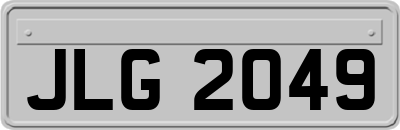 JLG 2049